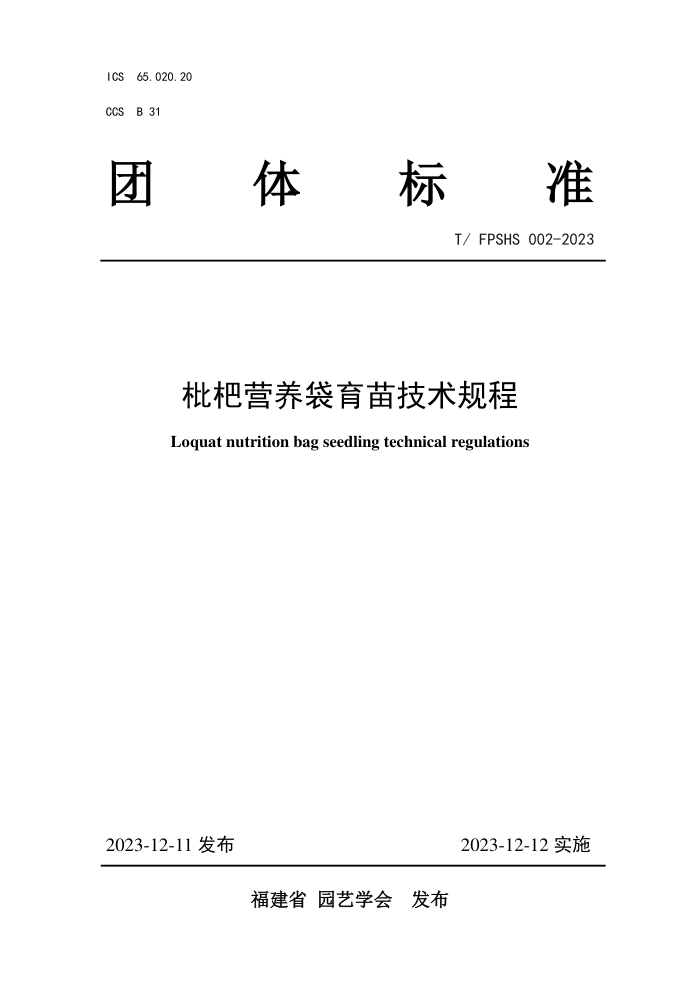 ICS 65.020.20

CCS B 31

团 体 标 准

T/ FPSHS 002-2023

枇杷营养袋育苗技术规程

Loquat nutrition bag seedling technical regulations

2023-12-11 发布

2023-12-12 实施

福建省 园艺学会 发布